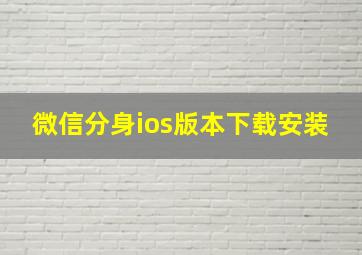 微信分身ios版本下载安装